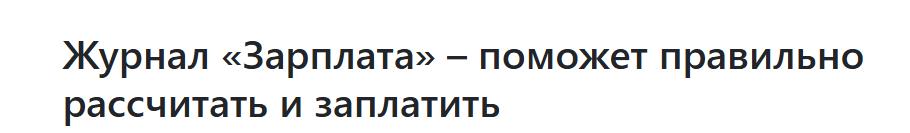 Журнал «Зарплата» – поможет правильно рассчитать и заплатить